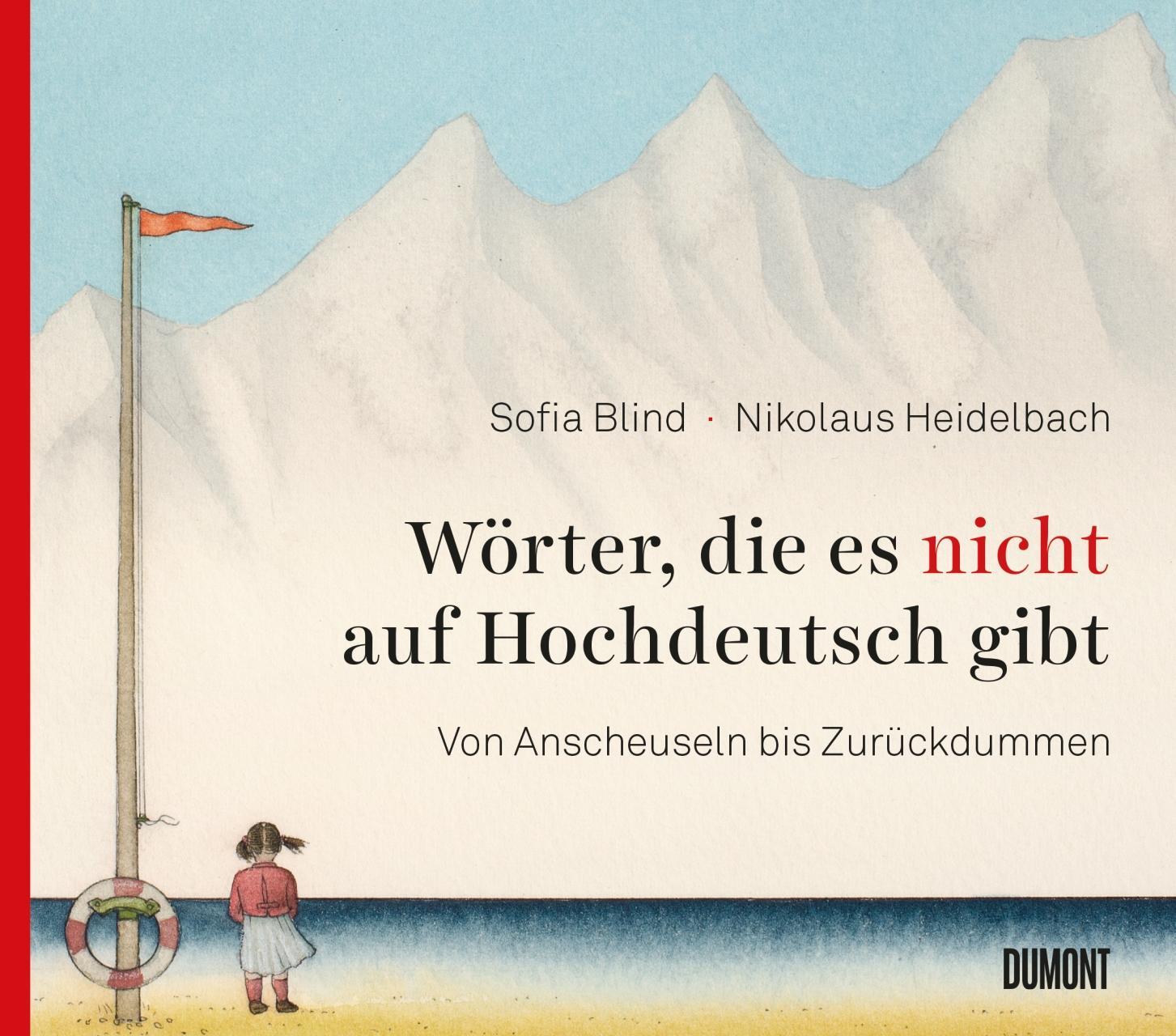 Sofia Blind · Nikolaus Heidelbach

Wörter, die es nicht auf Hochdeutsch gibt

Von Anscheuseln bis Zurückdummen

DUMONT